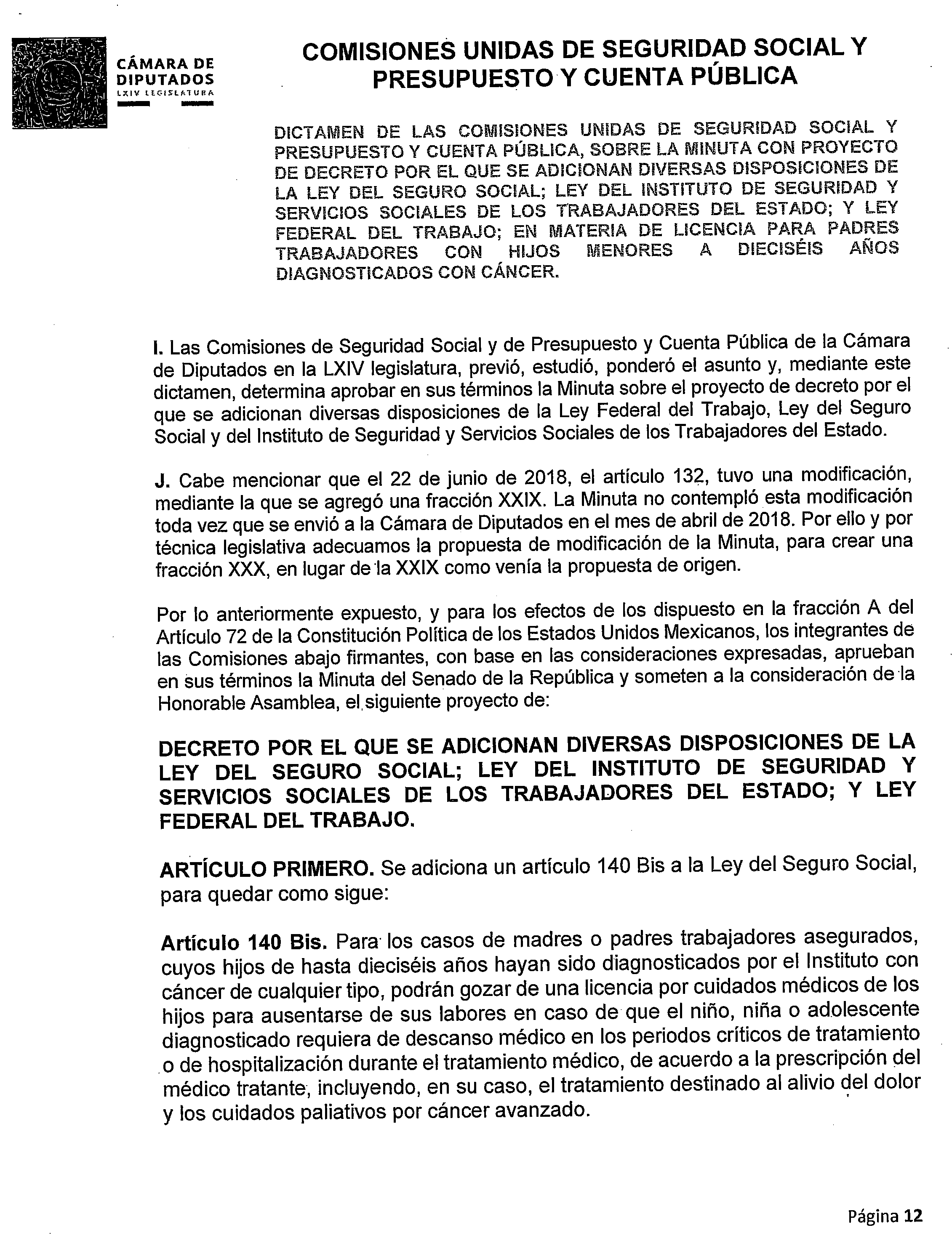 CÁMARA DE DIPUTADOS
LXIV LEGISLATURA

COMISIONES UNIDAS DE SEGURIDAD SOCIAL Y PRESUPUESTO Y CUENTA PÚBLICA

DICTAMEN DE LAS COMISIONES UNIDAS DE SEGURIDAD SOCIAL Y PRESUPUESTO Y CUENTA PÚBLICA, SOBRE LA MINUTA CON PROYECTO DE DECRETO POR EL QUE SE ADICIONAN DIVERSAS DISPOSICIONES DE LA LEY DEL SEGURO SOCIAL; LEY DEL INSTITUTO DE SEGURIDAD Y SERVICIOS SOCIALES DE LOS TRABAJADORES DEL ESTADO; Y LEY FEDERAL DEL TRABAJO; EN MATERIA DE LICENCIA PARA PADRES TRABAJADORES CON HIJOS MENORES A DIECISÉIS AÑOS DIAGNOSTICADOS CON CÁNCER.

I. Las Comisiones de Seguridad Social y de Presupuesto y Cuenta Pública de la Cámara de Diputados en la LXIV legislatura, previó, estudió, ponderó el asunto y, mediante este dictamen, determina aprobar en sus términos la Minuta sobre el proyecto de decreto por el que se adicionan diversas disposiciones de la Ley Federal del Trabajo, Ley del Seguro Social y del Instituto de Seguridad y Servicios Sociales de los Trabajadores del Estado.

J. Cabe mencionar que el 22 de junio de 2018, el artículo 132, tuvo una modificación, mediante la que se agregó una fracción XXIX. La Minuta no contempló esta modificación toda vez que se envió a la Cámara de Diputados en el mes de abril de 2018. Por ello y por técnica legislativa adecuamos la propuesta de modificación de la Minuta, para crear una fracción XXX, en lugar de la XXIX como venía la propuesta de origen.

Por lo anteriormente expuesto, y para los efectos de los dispuesto en la fracción A del Artículo 72 de la Constitución Política de los Estados Unidos Mexicanos, los integrantes de las Comisiones abajo firmantes, con base en las consideraciones expresadas, aprueban en sus términos la Minuta del Senado de la República y someten a la consideración de la Honorable Asamblea, el siguiente proyecto de:

DECRETO POR EL QUE SE ADICIONAN DIVERSAS DISPOSICIONES DE LA LEY DEL SEGURO SOCIAL; LEY DEL INSTITUTO DE SEGURIDAD Y SERVICIOS SOCIALES DE LOS TRABAJADORES DEL ESTADO; Y LEY FEDERAL DEL TRABAJO.

ARTÍCULO PRIMERO. Se adiciona un artículo 140 Bis a la Ley del Seguro Social, para quedar como sigue:

Artículo 140 Bis. Para los casos de madres o padres trabajadores asegurados, cuyos hijos de hasta dieciséis años hayan sido diagnosticados por el Instituto con cáncer de cualquier tipo, podrán gozar de una licencia por cuidados médicos de los hijos para ausentarse de sus labores en caso de que el niño, niña o adolescente diagnosticado requiera de descanso médico en los periodos críticos de tratamiento o de hospitalización durante el tratamiento médico, de acuerdo a la prescripción del médico tratante, incluyendo, en su caso, el tratamiento destinado al alivio del dolor y los cuidados paliativos por cáncer avanzado.

Página 12